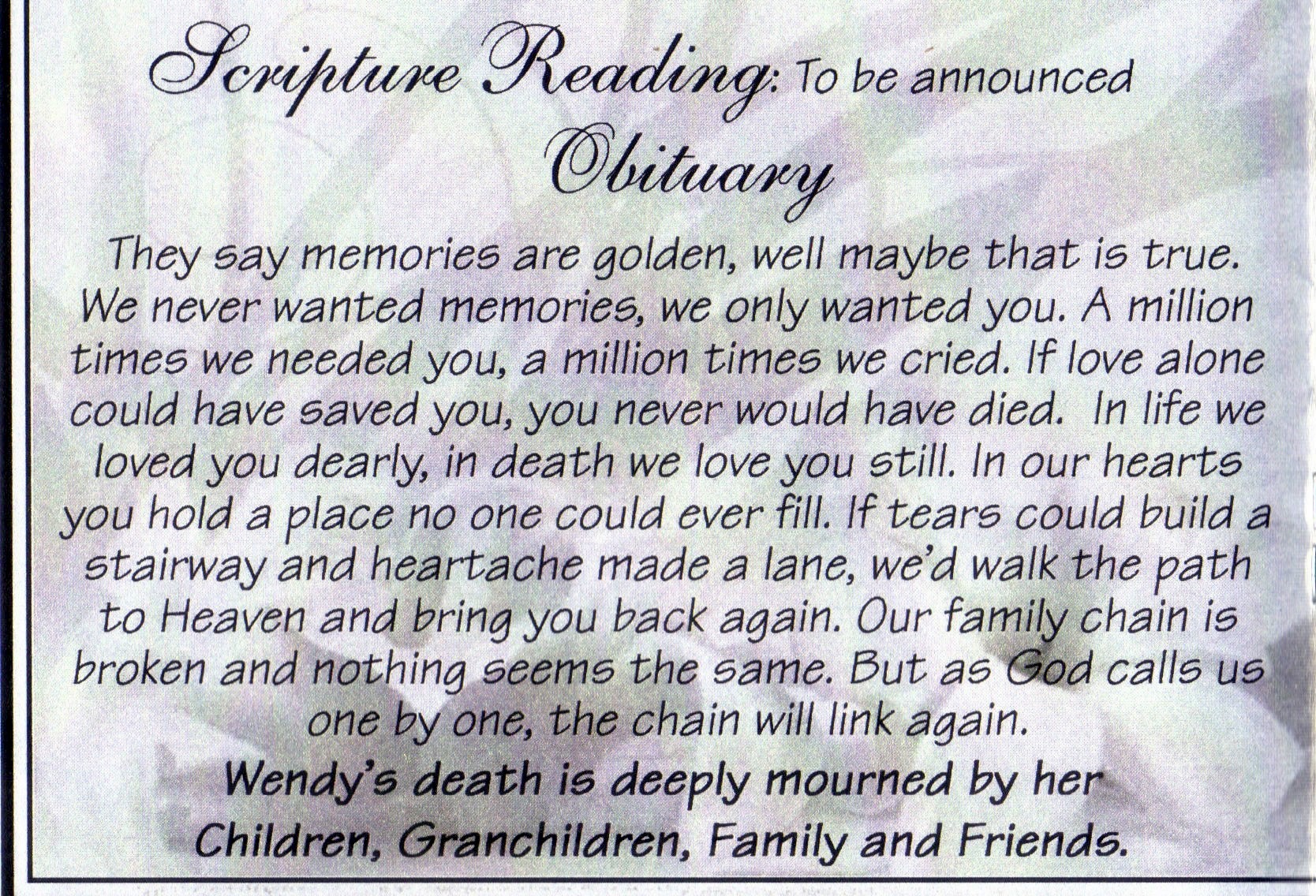 Scripture Reading: To be announced

Obituary

They say memories are golden, well maybe that is true. We never wanted memories, we only wanted you. A million times we needed you, a million times we cried. If love alone could have saved you, you never would have died. In life we loved you dearly, in death we love you still. In our hearts you hold a place no one could ever fill. If tears could build a stairway and heartache made a lane, we'd walk the path to Heaven and bring you back again. Our family chain is broken and nothing seems the same. But as God calls us one by one, the chain will link again.

Wendy's death is deeply mourned by her Children, Granchildren, Family and Friends.